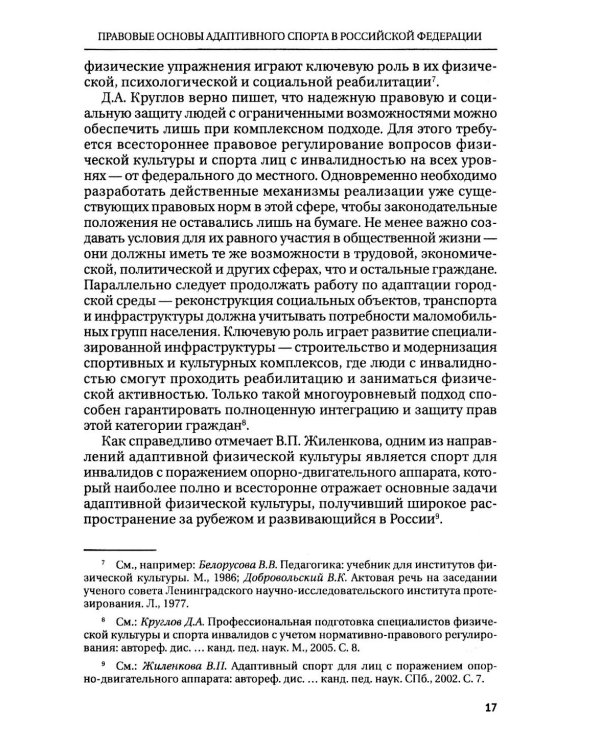 ПРАВОВЫЕ ОСНОВЫ АДАПТИВНОГО СПОРТА В РОССИЙСКОЙ ФЕДЕРАЦИИ

физические упражнения играют ключевую роль в их физической, психологической и социальной реабилитации$^{7}$.

Д.А. Круглов верно пишет, что надежную правовую и социальную защиту людей с ограниченными возможностями можно обеспечить лишь при комплексном подходе. Для этого требуется всестороннее правовое регулирование вопросов физической культуры и спорта лиц с инвалидностью на всех уровнях — от федерального до местного. Одновременно необходимо разработать действенные механизмы реализации уже существующих правовых норм в этой сфере, чтобы законодательные положения не оставались лишь на бумаге. Не менее важно создавать условия для их равного участия в общественной жизни — они должны иметь те же возможности в трудовой, экономической, политической и других сферах, что и остальные граждане. Параллельно следует продолжать работу по адаптации городской среды — реконструкция социальных объектов, транспорта и инфраструктуры должна учитывать потребности маломобильных групп населения. Ключевую роль играет развитие специализированной инфраструктуры — строительство и модернизация спортивных и культурных комплексов, где люди с инвалидностью смогут проходить реабилитацию и заниматься физической активностью. Только такой многоуровневый подход способен гарантировать полноценную интеграцию и защиту прав этой категории граждан$^{8}$.

Как справедливо отмечает В.П. Жиленкова, одним из направлений адаптивной физической культуры является спорт для инвалидов с поражением опорно-двигательного аппарата, который наиболее полно и всесторонне отражает основные задачи адаптивной физической культуры, получивший широкое распространение за рубежом и развивающийся в России$^{9}$.

$^{7}$ См., например: Белорусова В.В. Педагогика: учебник для институтов физической культуры. М., 1986; Добровольский В.К. Актовая речь на заседании ученого совета Ленинградского научно-исследовательского института протезирования. Л., 1977.

$^{8}$ См.: Круглов Д.А. Профессиональная подготовка специалистов физической культуры и спорта инвалидов с учетом нормативно-правового регулирования: автореф. дис. … канд. пед. наук. М., 2005. С. 8.

$^{9}$ См.: Жиленкова В.П. Адаптивный спорт для лиц с поражением опорно-двигательного аппарата: автореф. дис. … канд. пед. наук. СПб., 2002. С. 7.

17